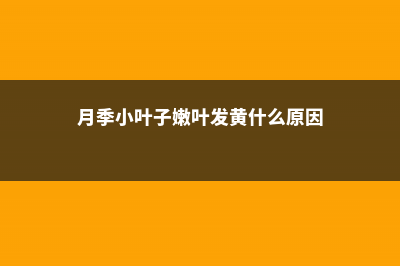 月季小叶子嫩叶发黄什么原因